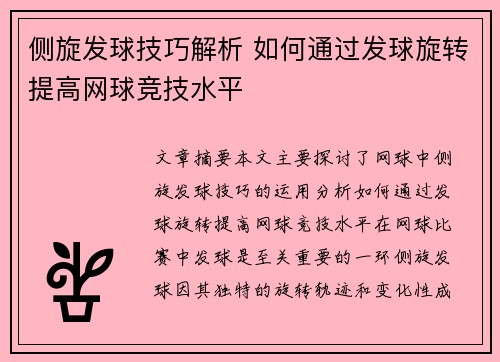 侧旋发球技巧解析 如何通过发球旋转提高网球竞技水平

文章摘要本文主要探讨了网球中侧旋发球技巧的运用分析如何通过发球旋转提高网球竞技水平在网球比赛中发球是至关重要的一环侧旋发球因其独特的旋转轨迹和变化性成